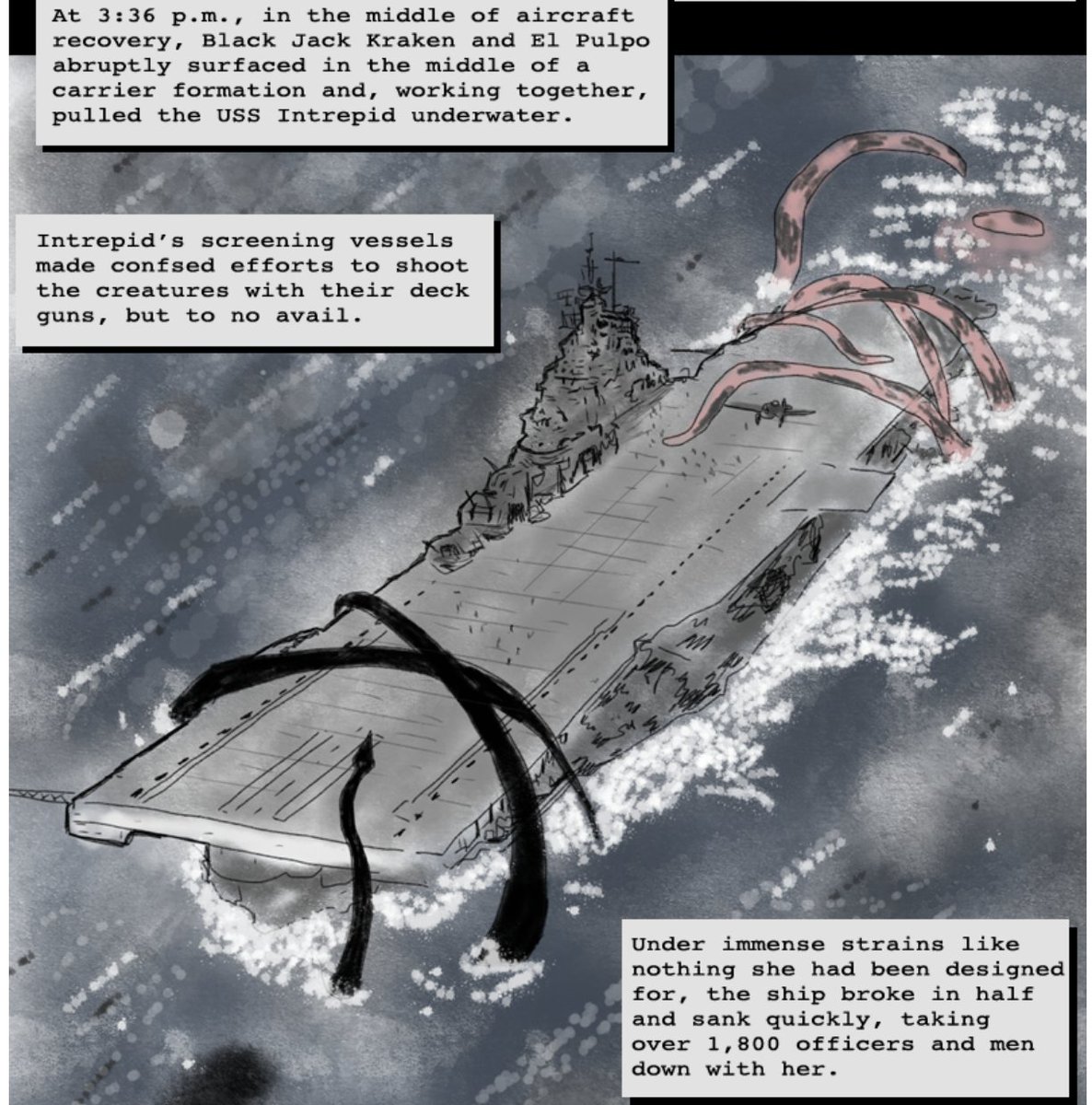 At 3:36 p.m., in the middle of aircraft recovery, Black Jack Kraken and El Pulpo abruptly surfaced in the middle of a carrier formation and, working together, pulled the USS Intrepid underwater.

Intrepid's screening vessels made confsed efforts to shoot the creatures with their deck guns, but to no avail.

Under immense strains like nothing she had been designed for, the ship broke in half and sank quickly, taking over 1,800 officers and men down with her.